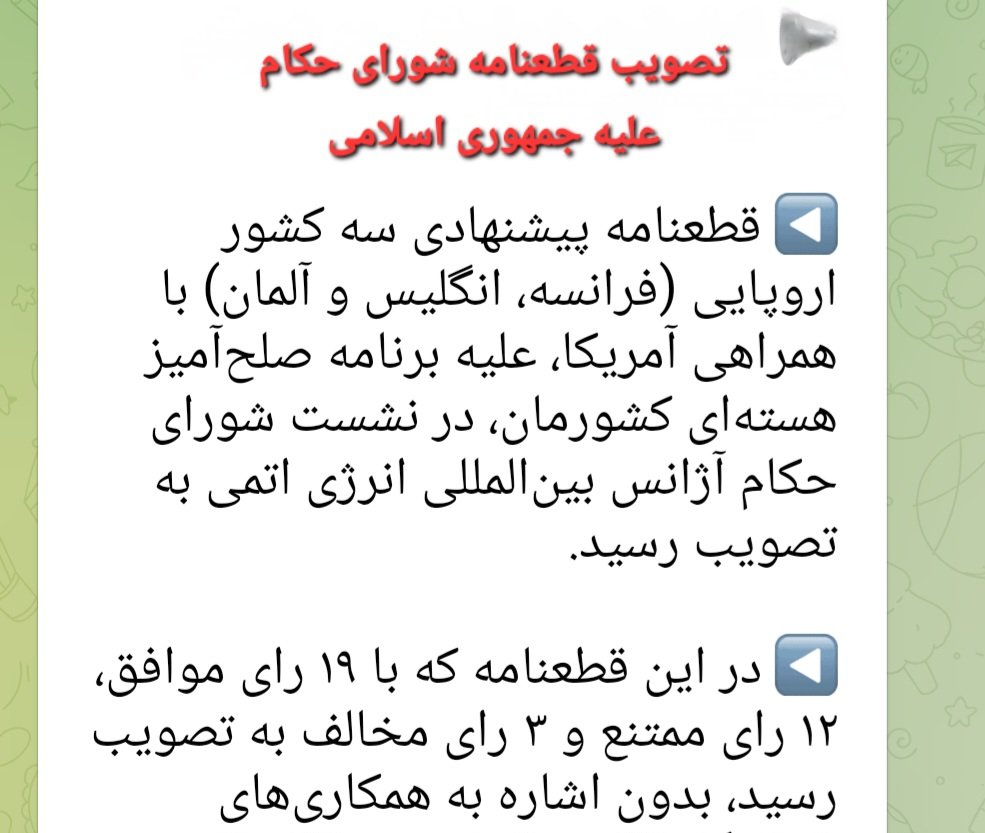 تصویب قطعنامه شورای حکام علیه جمهوری اسلامی

◀️ قطعنامه پیشنهادی سه کشور اروپایی (فرانسه، انگلیس و آلمان) با همراهی آمریکا، علیه برنامه صلح‌آمیز هسته‌ای کشورمان، در نشست شورای حکام آژانس بین‌المللی انرژی اتمی به تصویب رسید.

◀️ در این قطعنامه که با ۱۹ رای موافق، ۱۲ رای ممتنع و ۳ رای مخالف به تصویب رسید، بدون اشاره به همکاری‌های